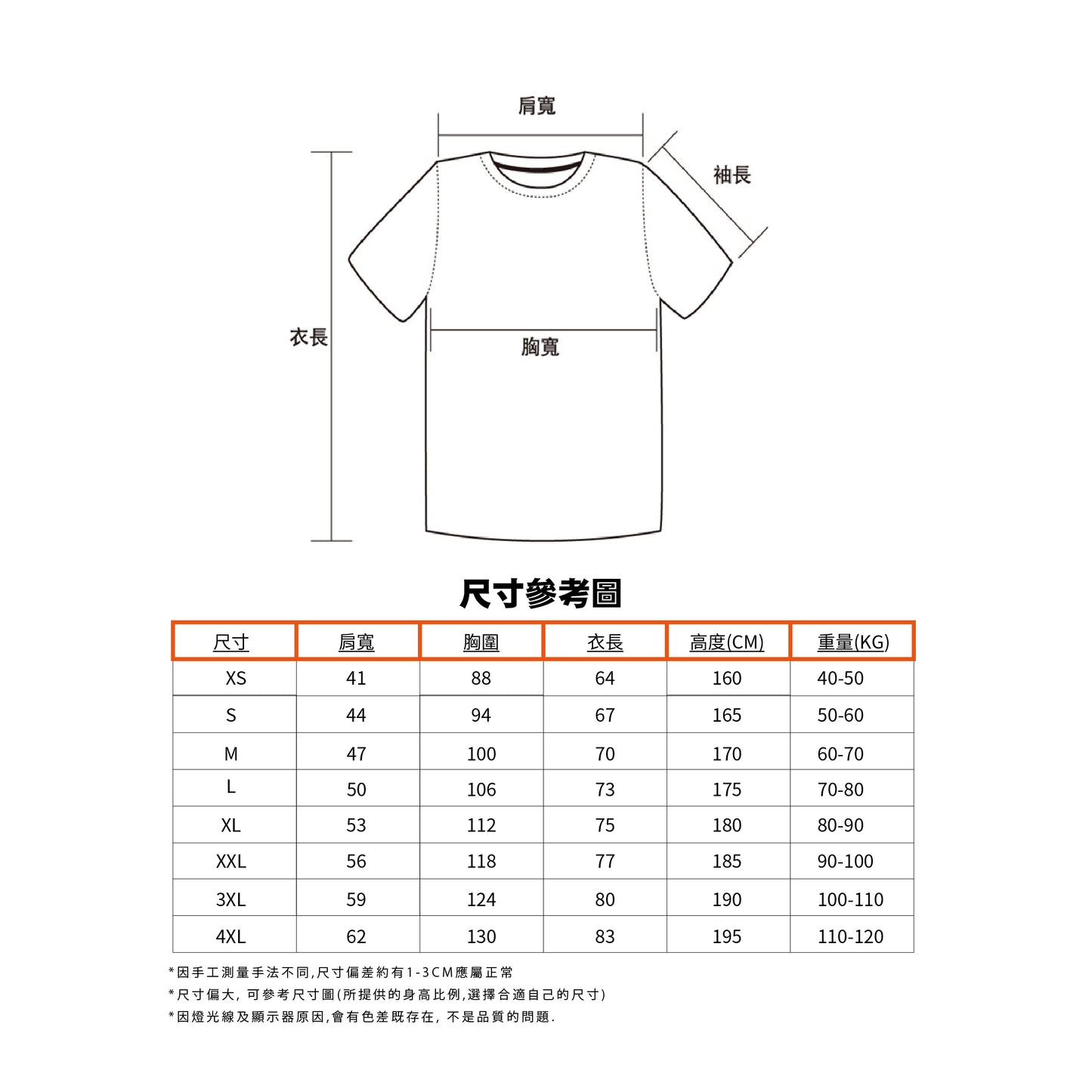 肩寬

袖長

衣長

胸寬

尺寸參考圖

| 尺寸 | 肩寬 | 胸圍 | 衣長 | 高度(CM) | 重量(KG) |
|---|---|---|---|---|---|
| XS | 41 | 88 | 64 | 160 | 40-50 |
| S | 44 | 94 | 67 | 165 | 50-60 |
| M | 47 | 100 | 70 | 170 | 60-70 |
| L | 50 | 106 | 73 | 175 | 70-80 |
| XL | 53 | 112 | 75 | 180 | 80-90 |
| XXL | 56 | 118 | 77 | 185 | 90-100 |
| 3XL | 59 | 124 | 80 | 190 | 100-110 |
| 4XL | 62 | 130 | 83 | 195 | 110-120 |

*因手工測量手法不同,尺寸偏差約有1-3CM應屬正常
*尺寸偏大, 可參考尺寸圖(所提供的身高比例,選擇合適自己的尺寸)
*因燈光線及顯示器原因,會有色差既存在, 不是品質的問題.